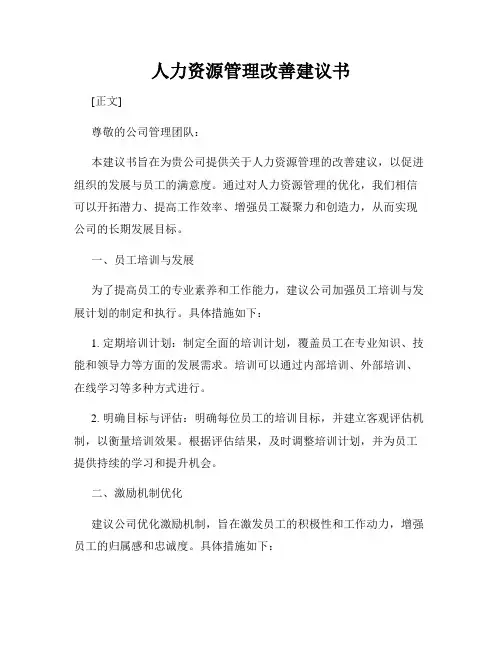 人力资源管理改善建议书

[正文]

尊敬的公司管理团队：

本建议书旨在为贵公司提供关于人力资源管理的改善建议，以促进组织的发展与员工的满意度。通过对人力资源管理的优化，我们相信可以开拓潜力、提高工作效率、增强员工凝聚力和创造力，从而实现公司的长期发展目标。

一、员工培训与发展

为了提高员工的专业素养和工作能力，建议公司加强员工培训与发展计划的制定和执行。具体措施如下：

1. 定期培训计划：制定全面的培训计划，覆盖员工在专业知识、技能和领导力等方面的发展需求。培训可以通过内部培训、外部培训、在线学习等多种方式进行。

2. 明确目标与评估：明确每位员工的培训目标，并建立客观评估机制，以衡量培训效果。根据评估结果，及时调整培训计划，并为员工提供持续的学习和提升机会。

二、激励机制优化

建议公司优化激励机制，旨在激发员工的积极性和工作动力，增强员工的归属感和忠诚度。具体措施如下：